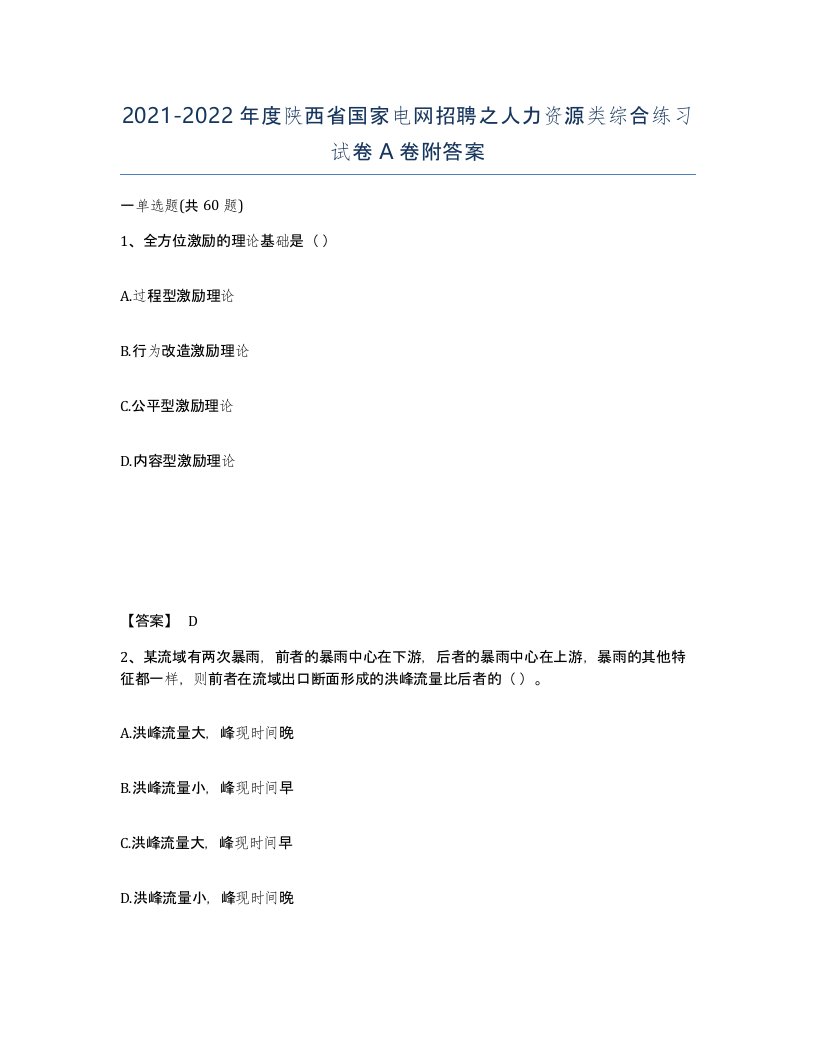 2021-2022年度陕西省国家电网招聘之人力资源类综合练习试卷A卷附答案

一单选题(共60题)

1、全方位激励的理论基础是（）

A.过程型激励理论

B.行为改造激励理论

C.公平型激励理论

D.内容型激励理论

【答案】 D

2、某流域有两次暴雨，前者的暴雨中心在下游，后者的暴雨中心在上游，暴雨的其他特征都一样，则前者在流域出口断面形成的洪峰流量比后者的（）。

A.洪峰流量大，峰现时间晚

B.洪峰流量小，峰现时间早

C.洪峰流量大，峰现时间早

D.洪峰流量小，峰现时间晚